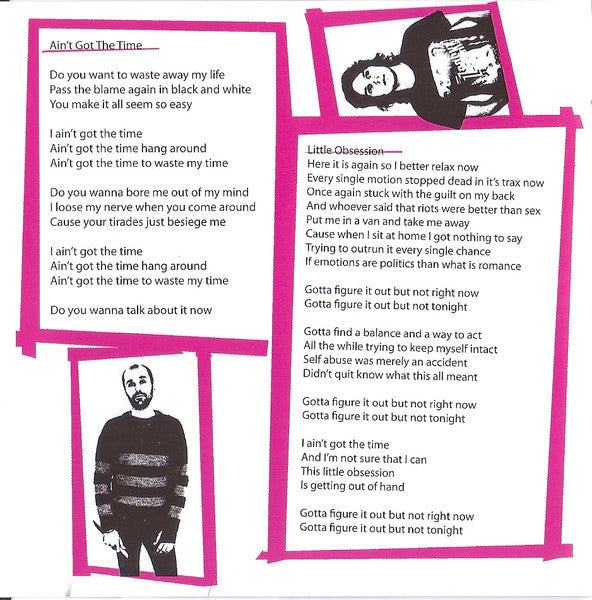 Ain't Got The Time

Do you want to waste away my life
Pass the blame again in black and white
You make it all seem so easy

I ain't got the time
Ain't got the time hang around
Ain't got the time to waste my time

Do you wanna bore me out of my mind
I loose my nerve when you come around
Cause your tirades just besiege me

I ain't got the time
Ain't got the time hang around
Ain't got the time to waste my time

Do you wanna talk about it now

Little Obsession
Here it is again so I better relax now
Every single motion stopped dead in it's trax now
Once again stuck with the guilt on my back
And whoever said that riots were better than sex
Put me in a van and take me away
Cause when I sit at home I got nothing to say
Trying to outrun it every single chance
If emotions are politics than what is romance

Gotta figure it out but not right now
Gotta figure it out but not tonight

Gotta find a balance and a way to act
All the while trying to keep myself intact
Self abuse was merely an accident
Didn't quit know what this all meant

Gotta figure it out but not right now
Gotta figure it out but not tonight

I ain't got the time
And I'm not sure that I can
This little obsession
Is getting out of hand

Gotta figure it out but not right now
Gotta figure it out but not tonight